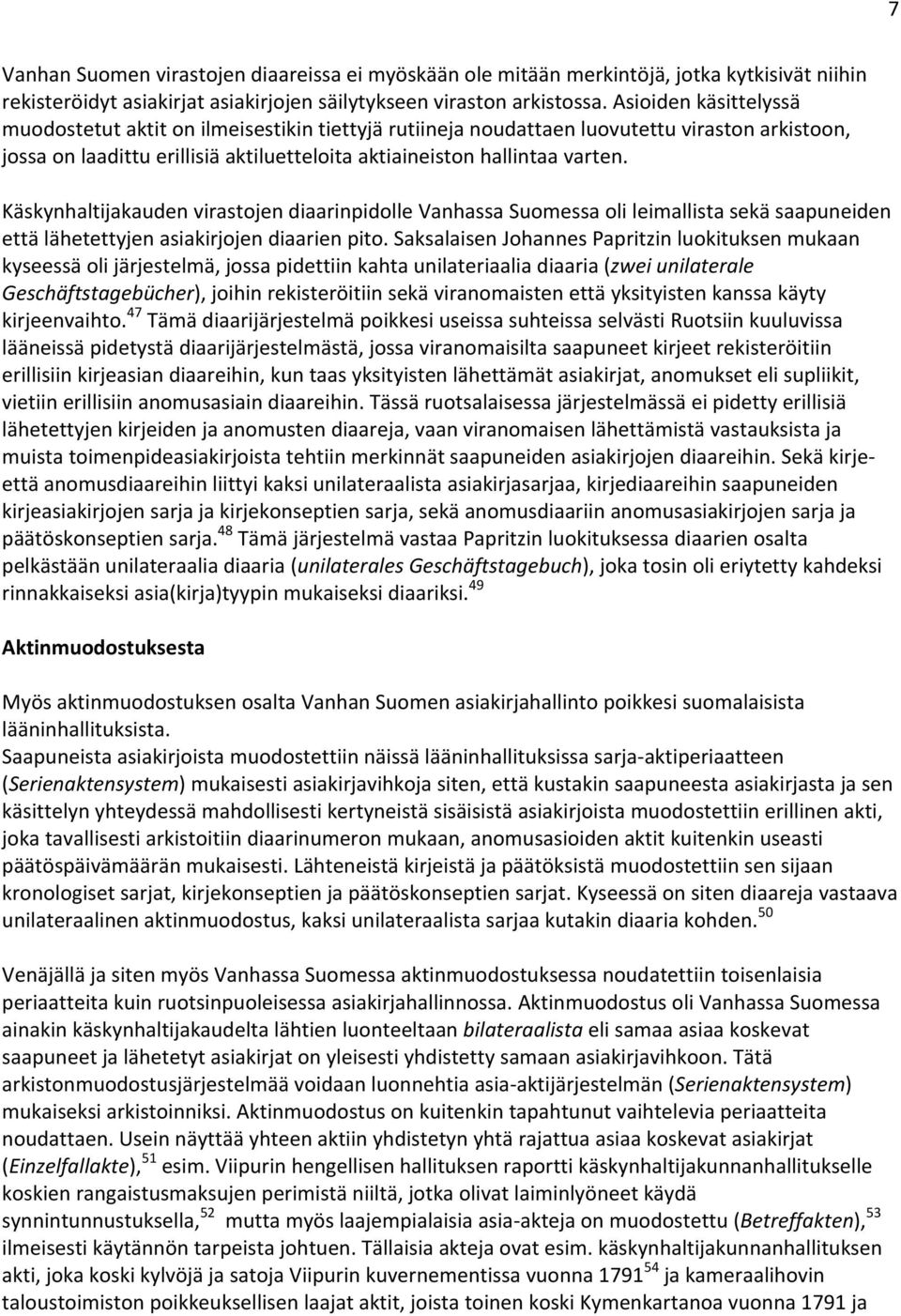 7

Vanhan Suomen virastojen diaareissa ei myöskään ole mitään merkintöjä, jotka kytkisivät niihin rekisteröidyt asiakirjat asiakirjojen säilytykseen viraston arkistossa. Asioiden käsittelyssä muodostetut aktit on ilmeisestikin tiettyjä rutiineja noudattaen luovutettu viraston arkistoon, jossa on laadittu erillisiä aktiluetteloita aktiaineiston hallintaa varten.

Käskynhaltijakauden virastojen diaarinpidolle Vanhassa Suomessa oli leimallista sekä saapuneiden että lähetettyjen asiakirjojen diaarien pito. Saksalaisen Johannes Papritzin luokituksen mukaan kyseessä oli järjestelmä, jossa pidettiin kahta unilateriaalia diaaria (zwei unilaterale Geschäftstagebücher), joihin rekisteröitiin sekä viranomaisten että yksityisten kanssa käyty kirjeenvaihto.$^{47}$ Tämä diaarijärjestelmä poikkesi useissa suhteissa selvästi Ruotsiin kuuluvissa lääneissä pidetystä diaarijärjestelmästä, jossa viranomaisilta saapuneet kirjeet rekisteröitiin erillisiin kirjeasian diaareihin, kun taas yksityisten lähettämät asiakirjat, anomukset eli supliikit, vietiin erillisiin anomusasiain diaareihin. Tässä ruotsalaisessa järjestelmässä ei pidetty erillisiä lähetettyjen kirjeiden ja anomusten diaareja, vaan viranomaisen lähettämistä vastauksista ja muista toimenpideasiakirjoista tehtiin merkinnät saapuneiden asiakirjojen diaareihin. Sekä kirje- että anomusdiaareihin liittyi kaksi unilateraalista asiakirjasarjaa, kirjediaareihin saapuneiden kirjeasiakirjojen sarja ja kirjekonseptien sarja, sekä anomusdiaariin anomusasiakirjojen sarja ja päätöskonseptien sarja.$^{48}$ Tämä järjestelmä vastaa Papritzin luokituksessa diaarien osalta pelkästään unilateraalia diaaria (unilaterales Geschäftstagebuch), joka tosin oli eriytetty kahdeksi rinnakkaiseksi asia(kirja)tyypin mukaiseksi diaariksi.$^{49}$

Aktinmuodostuksesta

Myös aktinmuodostuksen osalta Vanhan Suomen asiakirjahallinto poikkesi suomalaisista lääninhallituksista.
Saapuneista asiakirjoista muodostettiin näissä lääninhallituksissa sarja-aktiperiaatteen (Serienaktensystem) mukaisesti asiakirjavihkoja siten, että kustakin saapuneesta asiakirjasta ja sen käsittelyn yhteydessä mahdollisesti kertyneistä sisäisistä asiakirjoista muodostettiin erillinen akti, joka tavallisesti arkistoitiin diaarinumeron mukaan, anomusasioiden aktit kuitenkin useasti päätöspäivämäärän mukaisesti. Lähteneistä kirjeistä ja päätöksistä muodostettiin sen sijaan kronologiset sarjat, kirjekonseptien ja päätöskonseptien sarjat. Kyseessä on siten diaareja vastaava unilateraalinen aktinmuodostus, kaksi unilateraalista sarjaa kutakin diaaria kohden.$^{50}$

Venäjällä ja siten myös Vanhassa Suomessa aktinmuodostuksessa noudatettiin toisenlaisia periaatteita kuin ruotsinpuoleisessa asiakirjahallinnossa. Aktinmuodostus oli Vanhassa Suomessa ainakin käskynhaltijakaudelta lähtien luonteeltaan bilateraalista eli samaa asiaa koskevat saapuneet ja lähetetyt asiakirjat on yleisesti yhdistetty samaan asiakirjavihkoon. Tätä arkistonmuodostusjärjestelmää voidaan luonnehtia asia-aktijärjestelmän (Serienaktensystem) mukaiseksi arkistoinniksi. Aktinmuodostus on kuitenkin tapahtunut vaihtelevia periaatteita noudattaen. Usein näyttää yhteen aktiin yhdistetyn yhtä rajattua asiaa koskevat asiakirjat (Einzelfallakte),$^{51}$ esim. Viipurin hengellisen hallituksen raportti käskynhaltijakunnanhallitukselle koskien rangaistusmaksujen perimistä niiltä, jotka olivat laiminlyöneet käydä synnintunnustuksella,$^{52}$ mutta myös laajempialaisia asia-akteja on muodostettu (Betreffakten),$^{53}$ ilmeisesti käytännön tarpeista johtuen. Tällaisia akteja ovat esim. käskynhaltijakunnanhallituksen akti, joka koski kylvöjä ja satoja Viipurin kuvernementissa vuonna 1791$^{54}$ ja kameraalihovin taloustoimiston poikkeuksellisen laajat aktit, joista toinen koski Kymenkartanoa vuonna 1791 ja